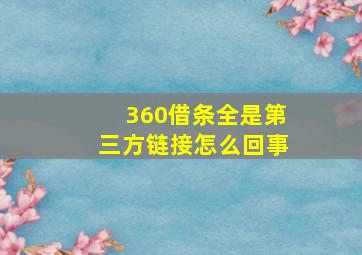 360借条全是第三方链接怎么回事